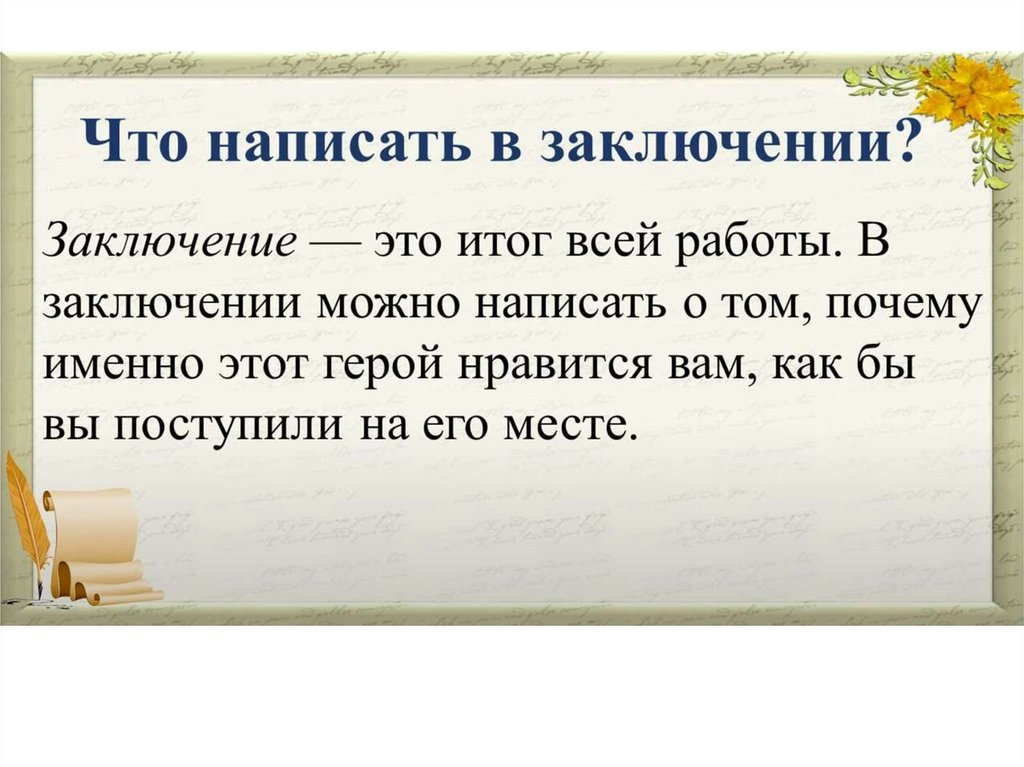 Что написать в заключении?

Заключение — это итог всей работы. В заключении можно написать о том, почему именно этот герой нравится вам, как бы вы поступили на его месте.